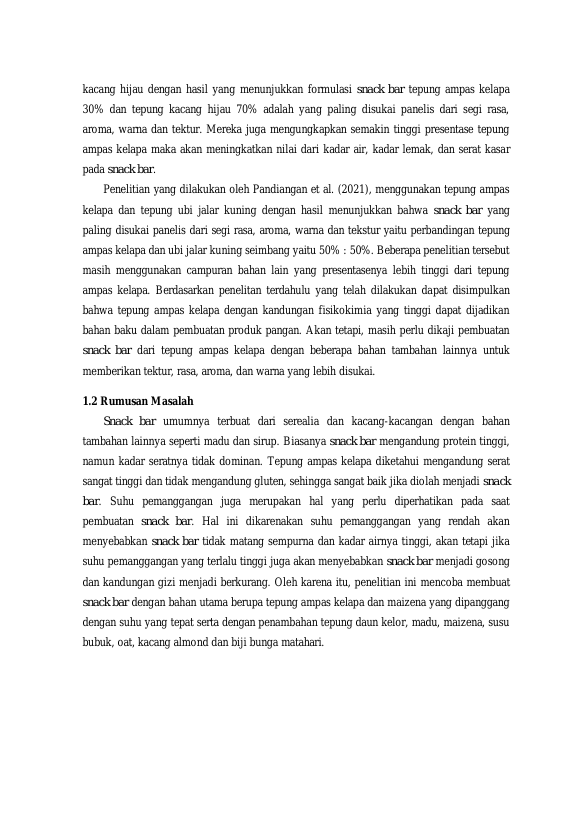 kacang hijau dengan hasil yang menunjukkan formulasi snack bar tepung ampas kelapa 30% dan tepung kacang hijau 70% adalah yang paling disukai panelis dari segi rasa, aroma, warna dan tektur. Mereka juga mengungkapkan semakin tinggi presentase tepung ampas kelapa maka akan meningkatkan nilai dari kadar air, kadar lemak, dan serat kasar pada snack bar.

Penelitian yang dilakukan oleh Pandiangan et al. (2021), menggunakan tepung ampas kelapa dan tepung ubi jalar kuning dengan hasil menunjukkan bahwa snack bar yang paling disukai panelis dari segi rasa, aroma, warna dan tekstur yaitu perbandingan tepung ampas kelapa dan ubi jalar kuning seimbang yaitu 50% : 50%. Beberapa penelitian tersebut masih menggunakan campuran bahan lain yang presentasenya lebih tinggi dari tepung ampas kelapa. Berdasarkan penelitan terdahulu yang telah dilakukan dapat disimpulkan bahwa tepung ampas kelapa dengan kandungan fisikokimia yang tinggi dapat dijadikan bahan baku dalam pembuatan produk pangan. Akan tetapi, masih perlu dikaji pembuatan snack bar dari tepung ampas kelapa dengan beberapa bahan tambahan lainnya untuk memberikan tektur, rasa, aroma, dan warna yang lebih disukai.

1.2 Rumusan Masalah

Snack bar umumnya terbuat dari serealia dan kacang-kacangan dengan bahan tambahan lainnya seperti madu dan sirup. Biasanya snack bar mengandung protein tinggi, namun kadar seratnya tidak dominan. Tepung ampas kelapa diketahui mengandung serat sangat tinggi dan tidak mengandung gluten, sehingga sangat baik jika diolah menjadi snack bar. Suhu pemanggangan juga merupakan hal yang perlu diperhatikan pada saat pembuatan snack bar. Hal ini dikarenakan suhu pemanggangan yang rendah akan menyebabkan snack bar tidak matang sempurna dan kadar airnya tinggi, akan tetapi jika suhu pemanggangan yang terlalu tinggi juga akan menyebabkan snack bar menjadi gosong dan kandungan gizi menjadi berkurang. Oleh karena itu, penelitian ini mencoba membuat snack bar dengan bahan utama berupa tepung ampas kelapa dan maizena yang dipanggang dengan suhu yang tepat serta dengan penambahan tepung daun kelor, madu, maizena, susu bubuk, oat, kacang almond dan biji bunga matahari.